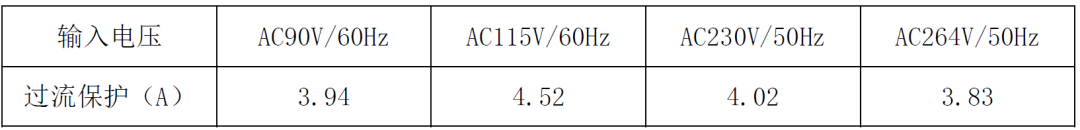 | 输入电压 | AC90V/60Hz | AC115V/60Hz | AC230V/50Hz | AC264V/50Hz |
|---|---|---|---|---|
| 过流保护（A） | 3.94 | 4.52 | 4.02 | 3.83 |